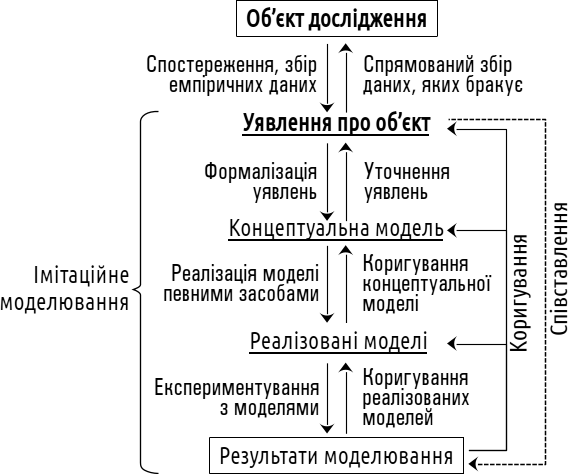 Об'єкт дослідження

Спостереження, збір емпіричних даних

Спрямований збір даних, яких бракує

Уявлення про об'єкт

Формалізація уявлень

Уточнення уявлень

Концептуальна модель

Реалізація моделі певними засобами

Коригування концептуальної моделі

Реалізовані моделі

Експериментування з моделями

Коригування реалізованих моделей

Результати моделювання

Імітаційне моделювання

Коригування

Співставлення